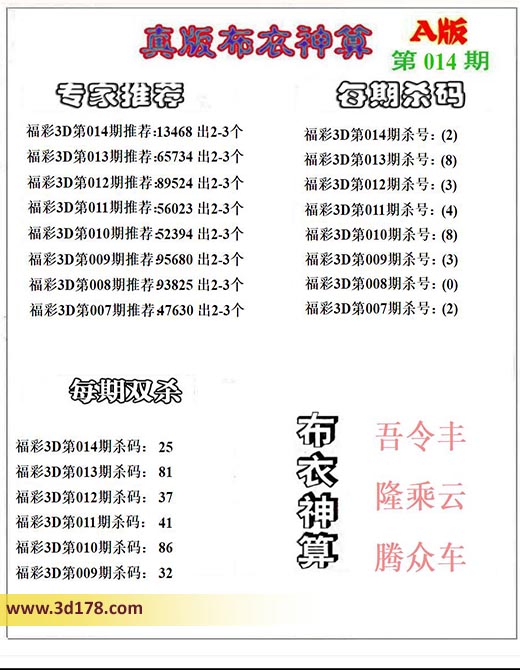 真版布衣神算

A版

第 014 期

专家推荐

福彩3D第014期推荐:13468 出2-3个
福彩3D第013期推荐:65734 出2-3个
福彩3D第012期推荐:89524 出2-3个
福彩3D第011期推荐:56023 出2-3个
福彩3D第010期推荐:52394 出2-3个
福彩3D第009期推荐:95680 出2-3个
福彩3D第008期推荐:93825 出2-3个
福彩3D第007期推荐:47630 出2-3个

每期杀码

福彩3D第014期杀号: (2)
福彩3D第013期杀号: (8)
福彩3D第012期杀号: (3)
福彩3D第011期杀号: (4)
福彩3D第010期杀号: (8)
福彩3D第009期杀号: (3)
福彩3D第008期杀号: (0)
福彩3D第007期杀号: (2)

每期双杀

福彩3D第014期杀码: 25
福彩3D第013期杀码: 81
福彩3D第012期杀码: 37
福彩3D第011期杀码: 41
福彩3D第010期杀码: 86
福彩3D第009期杀码: 32

布衣神算

吾令丰
隆乘云
腾众车

www.3d178.com